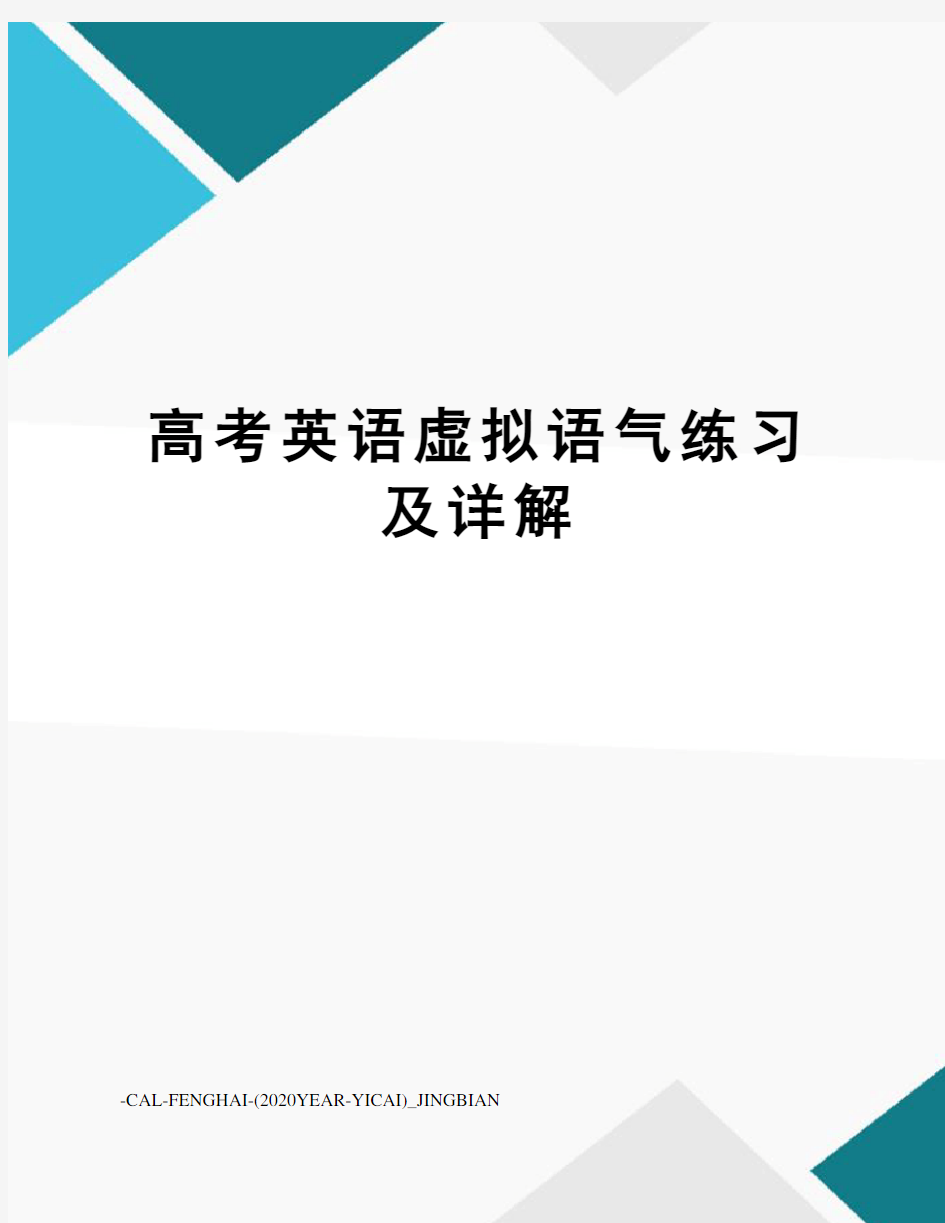 高考英语虚拟语气练习及详解

-CAL-FENGHAI-(2020YEAR-YICAI)_JINGBIAN